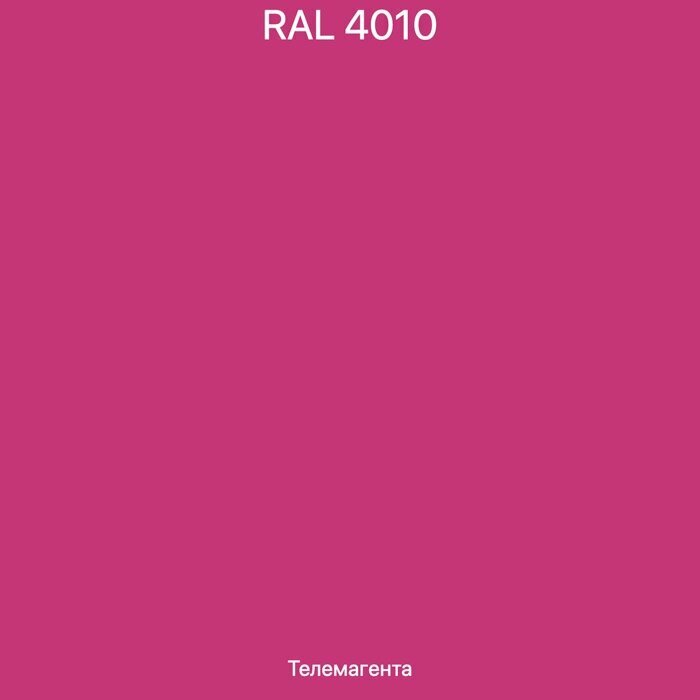 RAL 4010

Телемагента